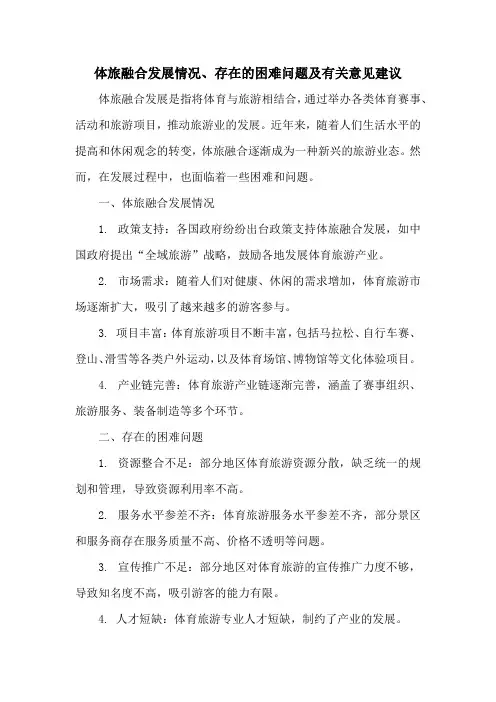 体旅融合发展情况、存在的困难问题及有关意见建议

体旅融合发展是指将体育与旅游相结合，通过举办各类体育赛事、活动和旅游项目，推动旅游业的发展。近年来，随着人们生活水平的提高和休闲观念的转变，体旅融合逐渐成为一种新兴的旅游业态。然而，在发展过程中，也面临着一些困难和问题。

一、体旅融合发展情况

1. 政策支持：各国政府纷纷出台政策支持体旅融合发展，如中国政府提出“全域旅游”战略，鼓励各地发展体育旅游产业。

2. 市场需求：随着人们对健康、休闲的需求增加，体育旅游市场逐渐扩大，吸引了越来越多的游客参与。

3. 项目丰富：体育旅游项目不断丰富，包括马拉松、自行车赛、登山、滑雪等各类户外运动，以及体育场馆、博物馆等文化体验项目。

4. 产业链完善：体育旅游产业链逐渐完善，涵盖了赛事组织、旅游服务、装备制造等多个环节。

二、存在的困难问题

1. 资源整合不足：部分地区体育旅游资源分散，缺乏统一的规划和管理，导致资源利用率不高。

2. 服务水平参差不齐：体育旅游服务水平参差不齐，部分景区和服务商存在服务质量不高、价格不透明等问题。

3. 宣传推广不足：部分地区对体育旅游的宣传推广力度不够，导致知名度不高，吸引游客的能力有限。

4. 人才短缺：体育旅游专业人才短缺，制约了产业的发展。